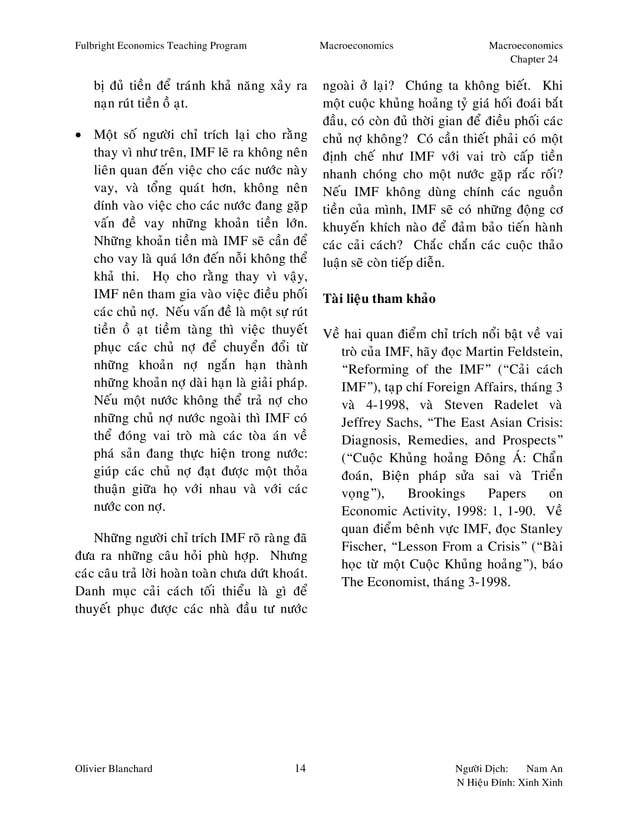 Fulbright Economics Teaching Program Macroeconomics Macroeconomics
Chapter 24

bị đủ tiền để tránh khả năng xảy ra nạn rút tiền ồ ạt.

• Một số người chỉ trích lại cho rằng thay vì như trên, IMF lẽ ra không nên liên quan đến việc cho các nước này vay, và tổng quát hơn, không nên dính vào việc cho các nước đang gặp vấn đề vay những khoản tiền lớn. Những khoản tiền mà IMF sẽ cần để cho vay là quá lớn đến nỗi không thể khả thi. Họ cho rằng thay vì vậy, IMF nên tham gia vào việc điều phối các chủ nợ. Nếu vấn đề là một sự rút tiền ồ ạt tiềm tàng thì việc thuyết phục các chủ nợ để chuyển đổi từ những khoản nợ ngắn hạn thành những khoản nợ dài hạn là giải pháp. Nếu một nước không thể trả nợ cho những chủ nợ nước ngoài thì IMF có thể đóng vai trò mà các tòa án về phá sản đang thực hiện trong nước: giúp các chủ nợ đạt được một thỏa thuận giữa họ với nhau và với các nước con nợ.

Những người chỉ trích IMF rõ ràng đã đưa ra những câu hỏi phù hợp. Nhưng các câu trả lời hoàn toàn chưa dứt khoát. Danh mục cải cách tối thiểu là gì để thuyết phục được các nhà đầu tư nước ngoài ở lại? Chúng ta không biết. Khi một cuộc khủng hoảng tỷ giá hối đoái bắt đầu, có còn đủ thời gian để điều phối các chủ nợ không? Có cần thiết phải có một định chế như IMF với vai trò cấp tiền nhanh chóng cho một nước gặp rắc rối? Nếu IMF không dùng chính các nguồn tiền của mình, IMF sẽ có những động cơ khuyến khích nào để đảm bảo tiến hành các cải cách? Chắc chắn các cuộc thảo luận sẽ còn tiếp diễn.

Tài liệu tham khảo

Về hai quan điểm chỉ trích nổi bật về vai trò của IMF, hãy đọc Martin Feldstein, "Reforming of the IMF" ("Cải cách IMF"), tạp chí Foreign Affairs, tháng 3 và 4-1998, và Steven Radelet và Jeffrey Sachs, "The East Asian Crisis: Diagnosis, Remedies, and Prospects" ("Cuộc Khủng hoảng Đông Á: Chẩn đoán, Biện pháp sửa sai và Triển vọng"), Brookings Papers on Economic Activity, 1998: 1, 1-90. Về quan điểm bênh vực IMF, đọc Stanley Fischer, "Lesson From a Crisis" ("Bài học từ một Cuộc Khủng hoảng"), báo The Economist, tháng 3-1998.

Olivier Blanchard 14 Người Dịch: Nam An
N Hiệu Đính: Xinh Xinh